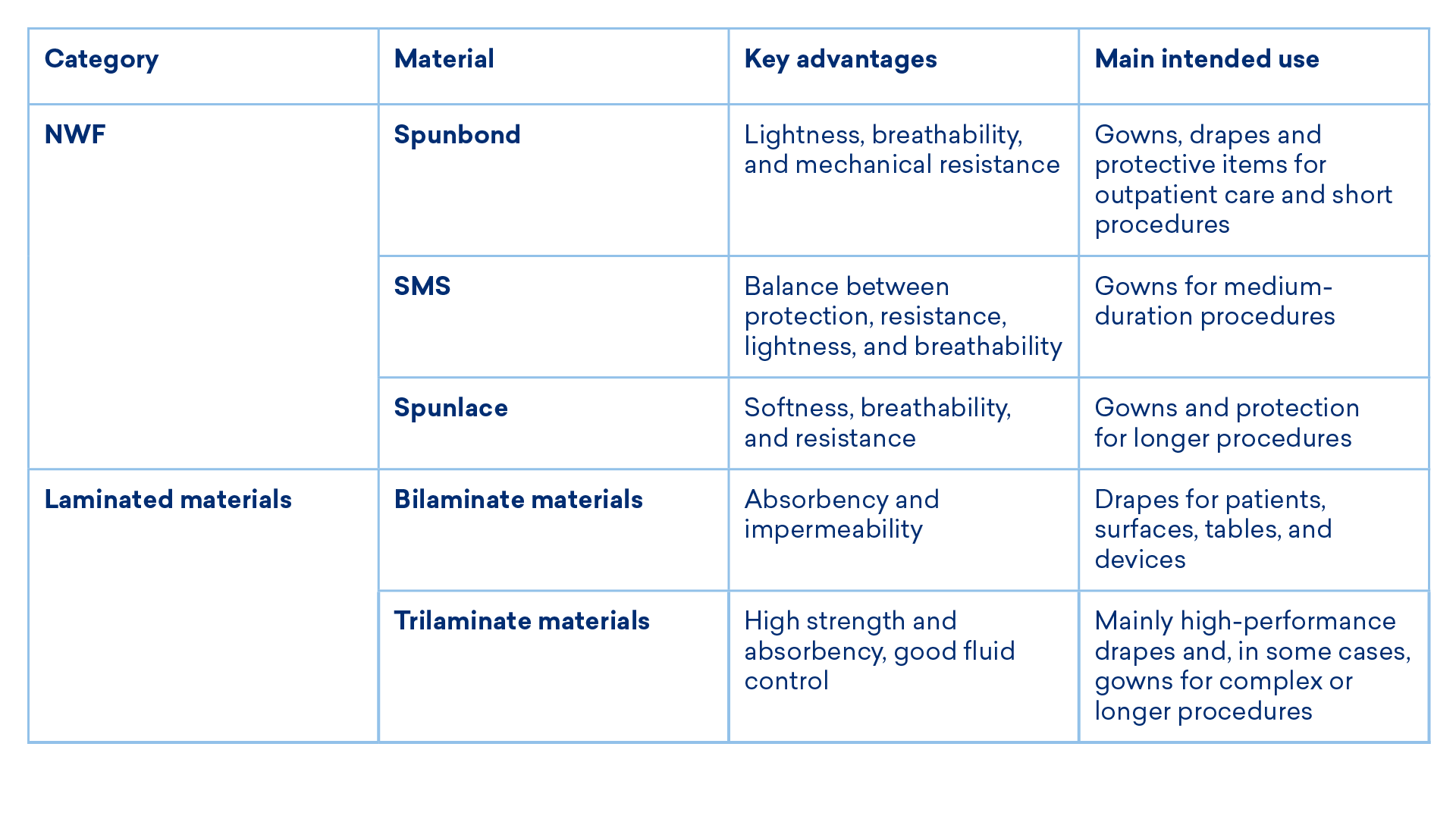 | Category | Material | Key advantages | Main intended use |
|---|---|---|---|
| NWF | Spunbond | Lightness, breathability, and mechanical resistance | Gowns, drapes and protective items for outpatient care and short procedures |
| | SMS | Balance between protection, resistance, lightness, and breathability | Gowns for medium-duration procedures |
| | Spunlace | Softness, breathability, and resistance | Gowns and protection for longer procedures |
| Laminated materials | Bilaminate materials | Absorbency and impermeability | Drapes for patients, surfaces, tables, and devices |
| | Trilaminate materials | High strength and absorbency, good fluid control | Mainly high-performance drapes and, in some cases, gowns for complex or longer procedures |